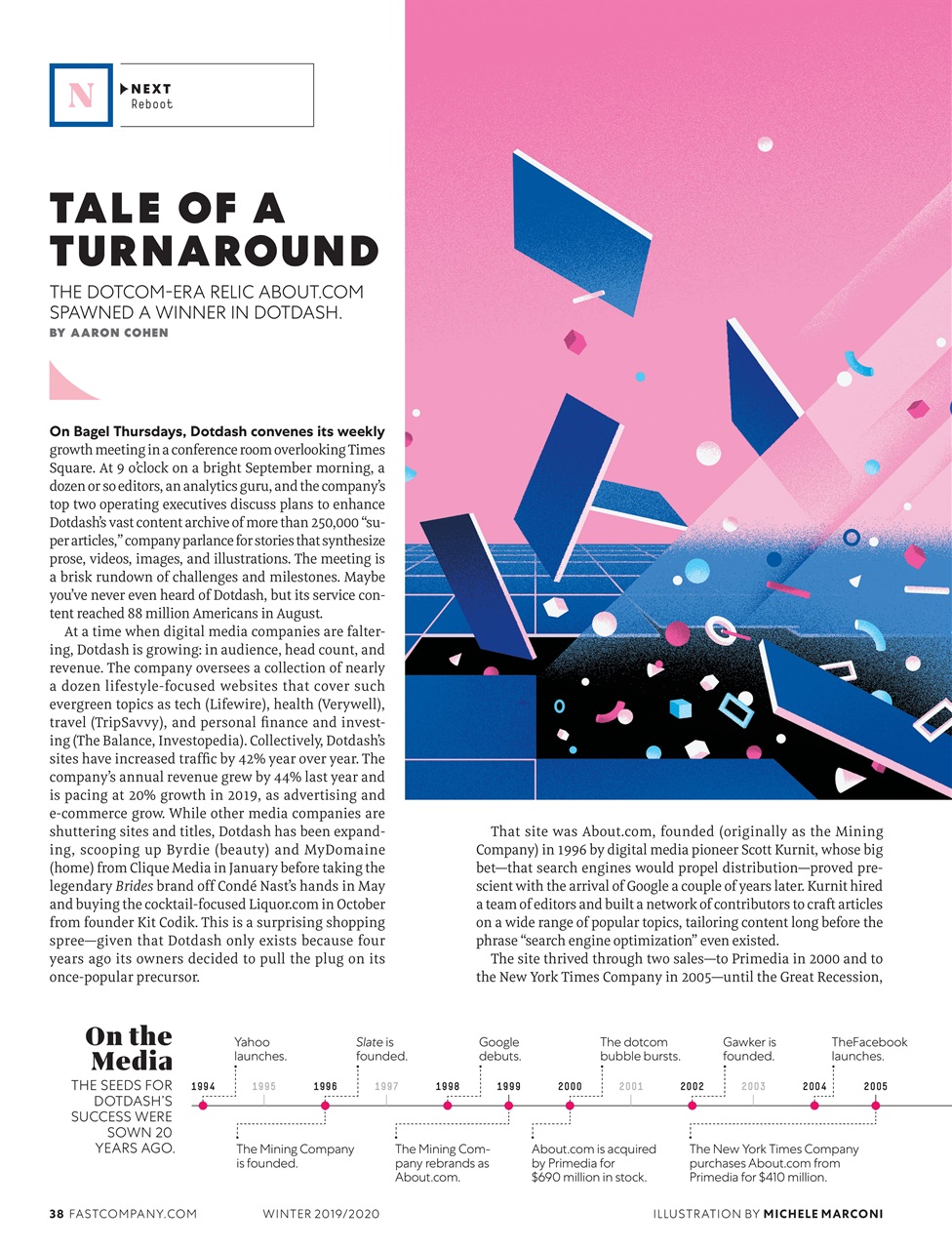 N NEXT
Reboot

TALE OF A TURNAROUND

THE DOTCOM-ERA RELIC ABOUT.COM SPAWNED A WINNER IN DOTDASH.

BY AARON COHEN

On Bagel Thursdays, Dotdash convenes its weekly growth meeting in a conference room overlooking Times Square. At 9 o'clock on a bright September morning, a dozen or so editors, an analytics guru, and the company's top two operating executives discuss plans to enhance Dotdash's vast content archive of more than 250,000 "super articles," company parlance for stories that synthesize prose, videos, images, and illustrations. The meeting is a brisk rundown of challenges and milestones. Maybe you've never even heard of Dotdash, but its service content reached 88 million Americans in August.

At a time when digital media companies are faltering, Dotdash is growing: in audience, head count, and revenue. The company oversees a collection of nearly a dozen lifestyle-focused websites that cover such evergreen topics as tech (Lifewire), health (Verywell), travel (TripSavvy), and personal finance and investing (The Balance, Investopedia). Collectively, Dotdash's sites have increased traffic by 42% year over year. The company's annual revenue grew by 44% last year and is pacing at 20% growth in 2019, as advertising and e-commerce grow. While other media companies are shuttering sites and titles, Dotdash has been expanding, scooping up Byrdie (beauty) and MyDomaine (home) from Clique Media in January before taking the legendary Brides brand off Condé Nast's hands in May and buying the cocktail-focused Liquor.com in October from founder Kit Codik. This is a surprising shopping spree—given that Dotdash only exists because four years ago its owners decided to pull the plug on its once-popular precursor.

That site was About.com, founded (originally as the Mining Company) in 1996 by digital media pioneer Scott Kurnit, whose big bet—that search engines would propel distribution—proved prescient with the arrival of Google a couple of years later. Kurnit hired a team of editors and built a network of contributors to craft articles on a wide range of popular topics, tailoring content long before the phrase "search engine optimization" even existed.

The site thrived through two sales—to Primedia in 2000 and to the New York Times Company in 2005—until the Great Recession,

On the Media

THE SEEDS FOR DOTDASH'S SUCCESS WERE SOWN 20 YEARS AGO.

Yahoo launches.
Slate is founded.
Google debuts.
The dotcom bubble bursts.
Gawker is founded.
TheFacebook launches.

1994 1995 1996 1997 1998 1999 2000 2001 2002 2003 2004 2005

The Mining Company is founded.
The Mining Company rebrands as About.com.
About.com is acquired by Primedia for $690 million in stock.
The New York Times Company purchases About.com from Primedia for $410 million.

38 FASTCOMPANY.COM WINTER 2019/2020 ILLUSTRATION BY MICHELE MARCONI